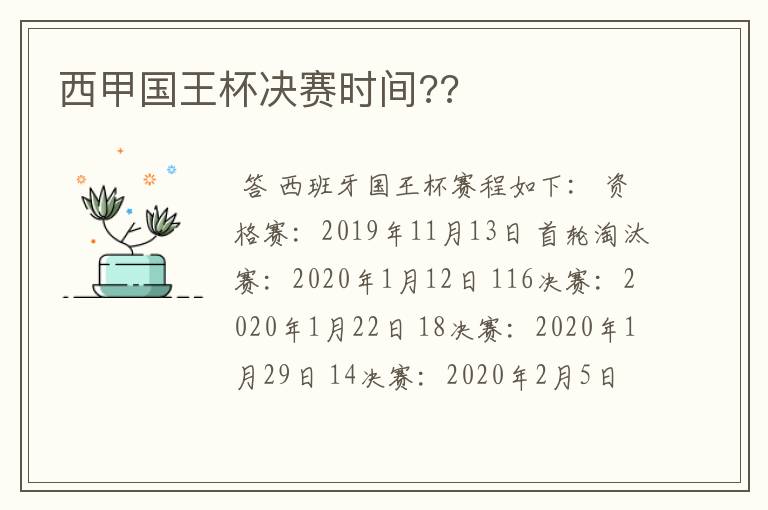 西甲国王杯决赛时间??

答 西班牙国王杯赛程如下： 资格赛：2019年11月13日 首轮淘汰赛：2020年1月12日 116决赛：2020年1月22日 18决赛：2020年1月29日 14决赛：2020年2月5日